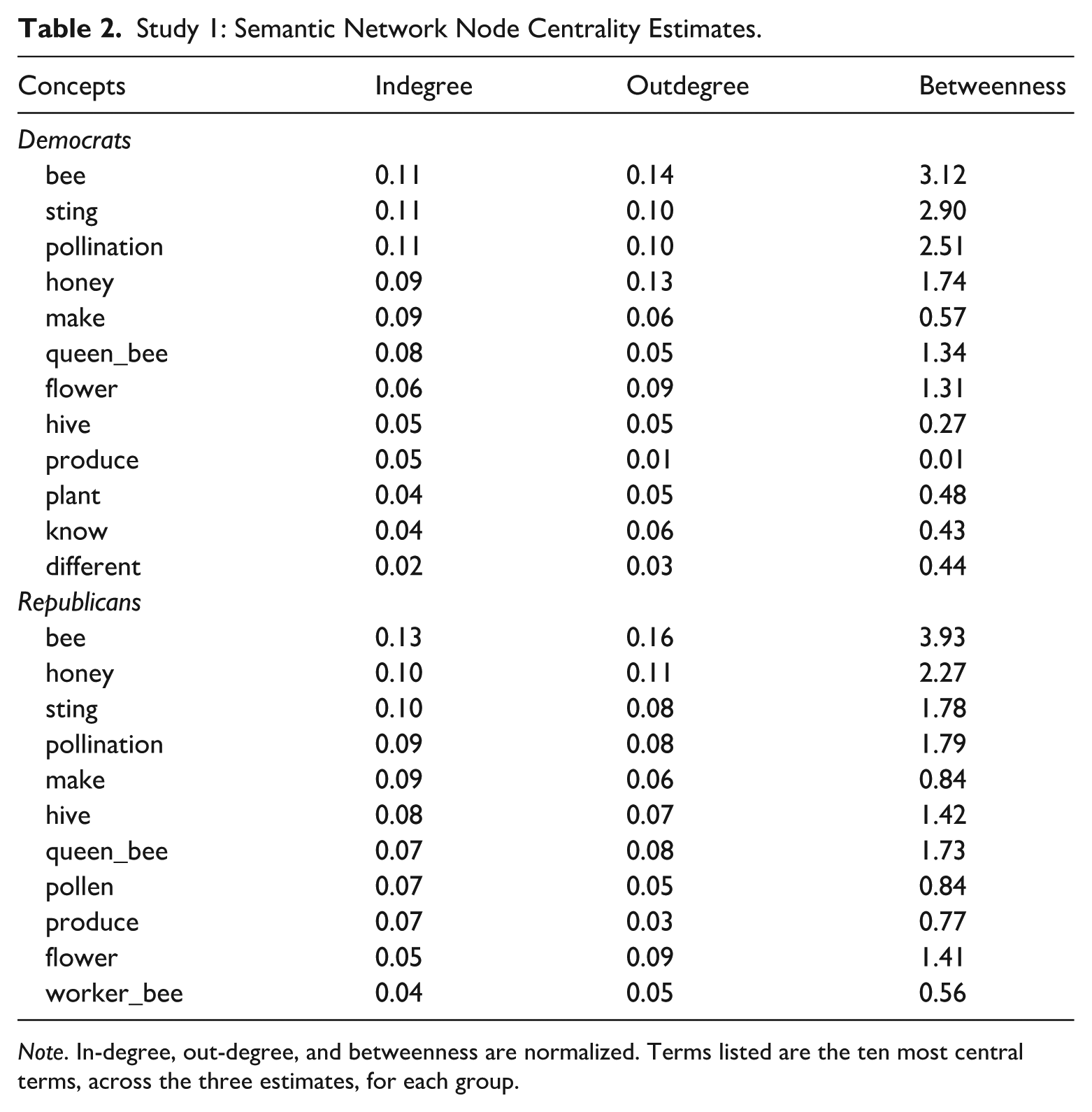 Table 2. Study 1: Semantic Network Node Centrality Estimates.

| Concepts | Indegree | Outdegree | Betweenness |
|---|---|---|---|
| Democrats | | | |
| bee | 0.11 | 0.14 | 3.12 |
| sting | 0.11 | 0.10 | 2.90 |
| pollination | 0.11 | 0.10 | 2.51 |
| honey | 0.09 | 0.13 | 1.74 |
| make | 0.09 | 0.06 | 0.57 |
| queen_bee | 0.08 | 0.05 | 1.34 |
| flower | 0.06 | 0.09 | 1.31 |
| hive | 0.05 | 0.05 | 0.27 |
| produce | 0.05 | 0.01 | 0.01 |
| plant | 0.04 | 0.05 | 0.48 |
| know | 0.04 | 0.06 | 0.43 |
| different | 0.02 | 0.03 | 0.44 |
| Republicans | | | |
| bee | 0.13 | 0.16 | 3.93 |
| honey | 0.10 | 0.11 | 2.27 |
| sting | 0.10 | 0.08 | 1.78 |
| pollination | 0.09 | 0.08 | 1.79 |
| make | 0.09 | 0.06 | 0.84 |
| hive | 0.08 | 0.07 | 1.42 |
| queen_bee | 0.07 | 0.08 | 1.73 |
| pollen | 0.07 | 0.05 | 0.84 |
| produce | 0.07 | 0.03 | 0.77 |
| flower | 0.05 | 0.09 | 1.41 |
| worker_bee | 0.04 | 0.05 | 0.56 |

Note. In-degree, out-degree, and betweenness are normalized. Terms listed are the ten most central terms, across the three estimates, for each group.